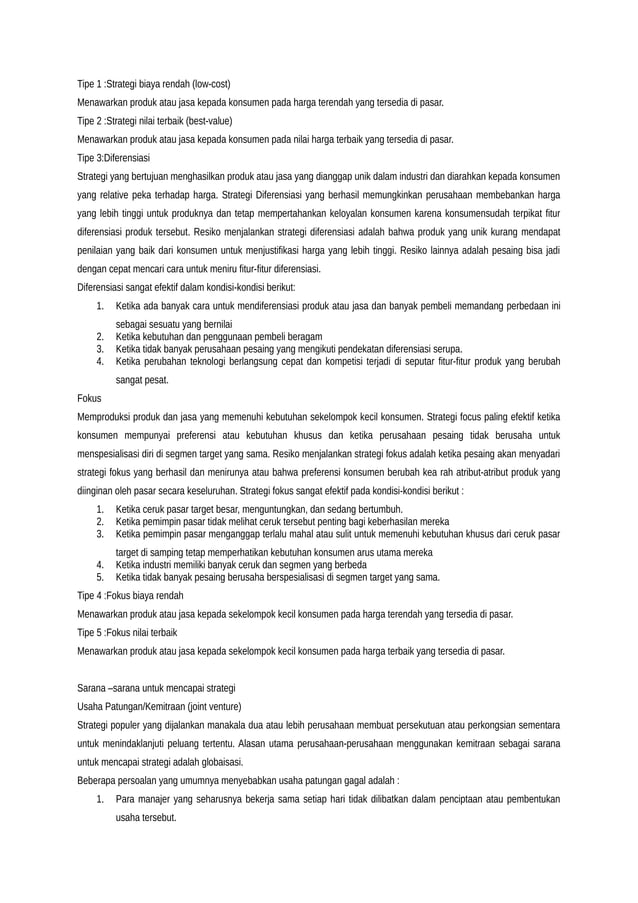 Tipe 1 :Strategi biaya rendah (low-cost)

Menawarkan produk atau jasa kepada konsumen pada harga terendah yang tersedia di pasar.

Tipe 2 :Strategi nilai terbaik (best-value)

Menawarkan produk atau jasa kepada konsumen pada nilai harga terbaik yang tersedia di pasar.

Tipe 3:Diferensiasi

Strategi yang bertujuan menghasilkan produk atau jasa yang dianggap unik dalam industri dan diarahkan kepada konsumen yang relative peka terhadap harga. Strategi Diferensiasi yang berhasil memungkinkan perusahaan membebankan harga yang lebih tinggi untuk produknya dan tetap mempertahankan keloyalan konsumen karena konsumensudah terpikat fitur diferensiasi produk tersebut. Resiko menjalankan strategi diferensiasi adalah bahwa produk yang unik kurang mendapat penilaian yang baik dari konsumen untuk menjustifikasi harga yang lebih tinggi. Resiko lainnya adalah pesaing bisa jadi dengan cepat mencari cara untuk meniru fitur-fitur diferensiasi.

Diferensiasi sangat efektif dalam kondisi-kondisi berikut:

1. Ketika ada banyak cara untuk mendiferensiasi produk atau jasa dan banyak pembeli memandang perbedaan ini sebagai sesuatu yang bernilai
2. Ketika kebutuhan dan penggunaan pembeli beragam
3. Ketika tidak banyak perusahaan pesaing yang mengikuti pendekatan diferensiasi serupa.
4. Ketika perubahan teknologi berlangsung cepat dan kompetisi terjadi di seputar fitur-fitur produk yang berubah sangat pesat.

Fokus

Memproduksi produk dan jasa yang memenuhi kebutuhan sekelompok kecil konsumen. Strategi focus paling efektif ketika konsumen mempunyai preferensi atau kebutuhan khusus dan ketika perusahaan pesaing tidak berusaha untuk menspesialisasi diri di segmen target yang sama. Resiko menjalankan strategi fokus adalah ketika pesaing akan menyadari strategi fokus yang berhasil dan menirunya atau bahwa preferensi konsumen berubah kea rah atribut-atribut produk yang diinginan oleh pasar secara keseluruhan. Strategi fokus sangat efektif pada kondisi-kondisi berikut :

1. Ketika ceruk pasar target besar, menguntungkan, dan sedang bertumbuh.
2. Ketika pemimpin pasar tidak melihat ceruk tersebut penting bagi keberhasilan mereka
3. Ketika pemimpin pasar menganggap terlalu mahal atau sulit untuk memenuhi kebutuhan khusus dari ceruk pasar target di samping tetap memperhatikan kebutuhan konsumen arus utama mereka
4. Ketika industri memiliki banyak ceruk dan segmen yang berbeda
5. Ketika tidak banyak pesaing berusaha berspesialisasi di segmen target yang sama.

Tipe 4 :Fokus biaya rendah

Menawarkan produk atau jasa kepada sekelompok kecil konsumen pada harga terendah yang tersedia di pasar.

Tipe 5 :Fokus nilai terbaik

Menawarkan produk atau jasa kepada sekelompok kecil konsumen pada harga terbaik yang tersedia di pasar.

Sarana –sarana untuk mencapai strategi

Usaha Patungan/Kemitraan (joint venture)

Strategi populer yang dijalankan manakala dua atau lebih perusahaan membuat persekutuan atau perkongsian sementara untuk menindaklanjuti peluang tertentu. Alasan utama perusahaan-perusahaan menggunakan kemitraan sebagai sarana untuk mencapai strategi adalah globaisasi.

Beberapa persoalan yang umumnya menyebabkan usaha patungan gagal adalah :

1. Para manajer yang seharusnya bekerja sama setiap hari tidak dilibatkan dalam penciptaan atau pembentukan usaha tersebut.